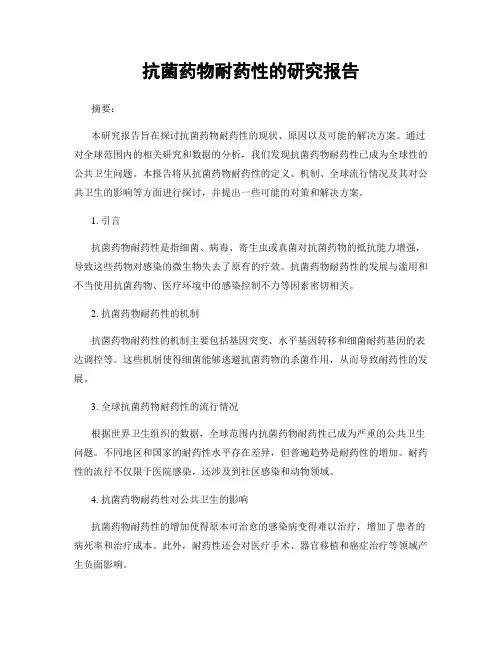 抗菌药物耐药性的研究报告

摘要：

本研究报告旨在探讨抗菌药物耐药性的现状、原因以及可能的解决方案。通过对全球范围内的相关研究和数据的分析，我们发现抗菌药物耐药性已成为全球性的公共卫生问题。本报告将从抗菌药物耐药性的定义、机制、全球流行情况及其对公共卫生的影响等方面进行探讨，并提出一些可能的对策和解决方案。

1. 引言

抗菌药物耐药性是指细菌、病毒、寄生虫或真菌对抗菌药物的抵抗能力增强，导致这些药物对感染的微生物失去了原有的疗效。抗菌药物耐药性的发展与滥用和不当使用抗菌药物、医疗环境中的感染控制不力等因素密切相关。

2. 抗菌药物耐药性的机制

抗菌药物耐药性的机制主要包括基因突变、水平基因转移和细菌耐药基因的表达调控等。这些机制使得细菌能够逃避抗菌药物的杀菌作用，从而导致耐药性的发展。

3. 全球抗菌药物耐药性的流行情况

根据世界卫生组织的数据，全球范围内抗菌药物耐药性已成为严重的公共卫生问题。不同地区和国家的耐药性水平存在差异，但普遍趋势是耐药性的增加。耐药性的流行不仅限于医院感染，还涉及到社区感染和动物领域。

4. 抗菌药物耐药性对公共卫生的影响

抗菌药物耐药性的增加使得原本可治愈的感染病变得难以治疗，增加了患者的病死率和治疗成本。此外，耐药性还会对医疗手术、器官移植和癌症治疗等领域产生负面影响。